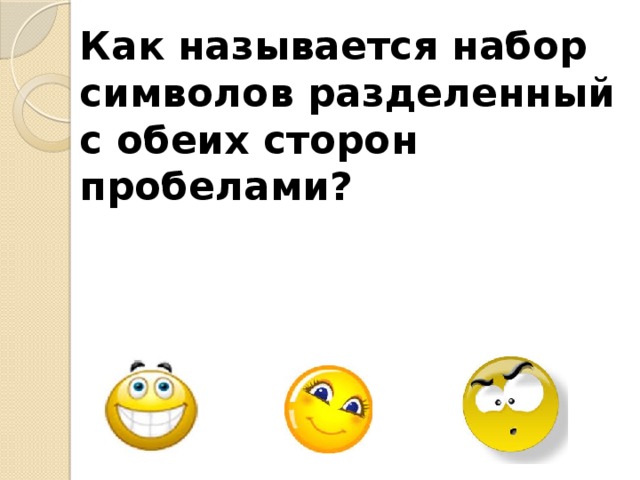 Как называется набор символов разделенный с обеих сторон пробелами?